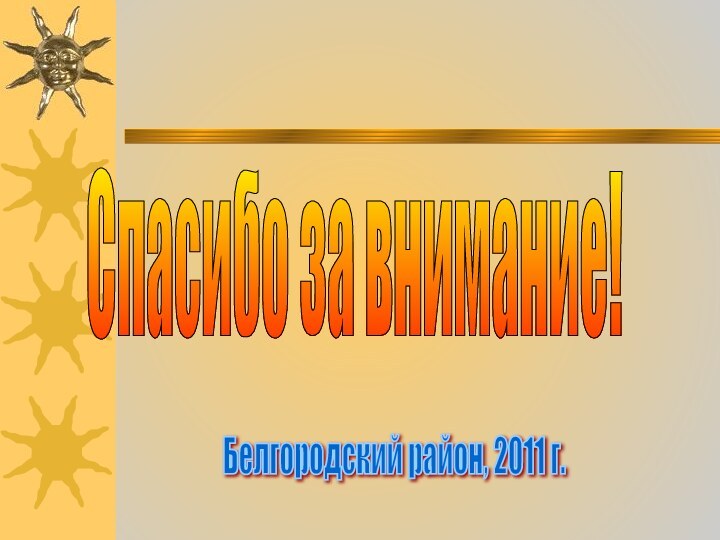 Спасибо за внимание!

Белгородский район, 2011 г.